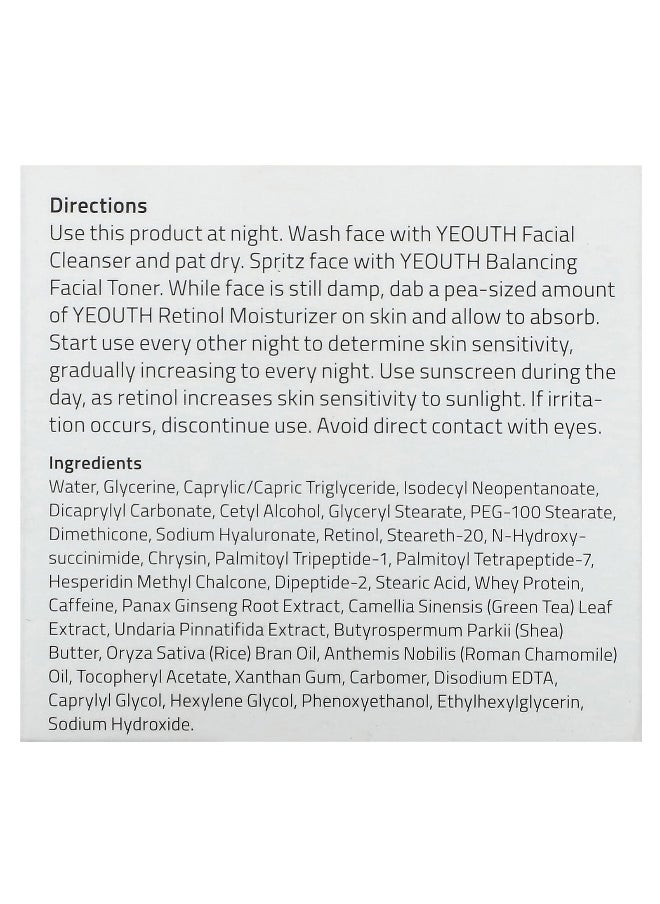 Directions
Use this product at night. Wash face with YEOUTH Facial Cleanser and pat dry. Spritz face with YEOUTH Balancing Facial Toner. While face is still damp, dab a pea-sized amount of YEOUTH Retinol Moisturizer on skin and allow to absorb. Start use every other night to determine skin sensitivity, gradually increasing to every night. Use sunscreen during the day, as retinol increases skin sensitivity to sunlight. If irritation occurs, discontinue use. Avoid direct contact with eyes.

Ingredients
Water, Glycerine, Caprylic/Capric Triglyceride, Isodecyl Neopentanoate, Dicaprylyl Carbonate, Cetyl Alcohol, Glyceryl Stearate, PEG-100 Stearate, Dimethicone, Sodium Hyaluronate, Retinol, Steareth-20, N-Hydroxysuccinimide, Chrysin, Palmitoyl Tripeptide-1, Palmitoyl Tetrapeptide-7, Hesperidin Methyl Chalcone, Dipeptide-2, Stearic Acid, Whey Protein, Caffeine, Panax Ginseng Root Extract, Camellia Sinensis (Green Tea) Leaf Extract, Undaria Pinnatifida Extract, Butyrospermum Parkii (Shea) Butter, Oryza Sativa (Rice) Bran Oil, Anthemis Nobilis (Roman Chamomile) Oil, Tocopheryl Acetate, Xanthan Gum, Carbomer, Disodium EDTA, Caprylyl Glycol, Hexylene Glycol, Phenoxyethanol, Ethylhexylglycerin, Sodium Hydroxide.